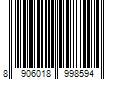 8 906018 998594